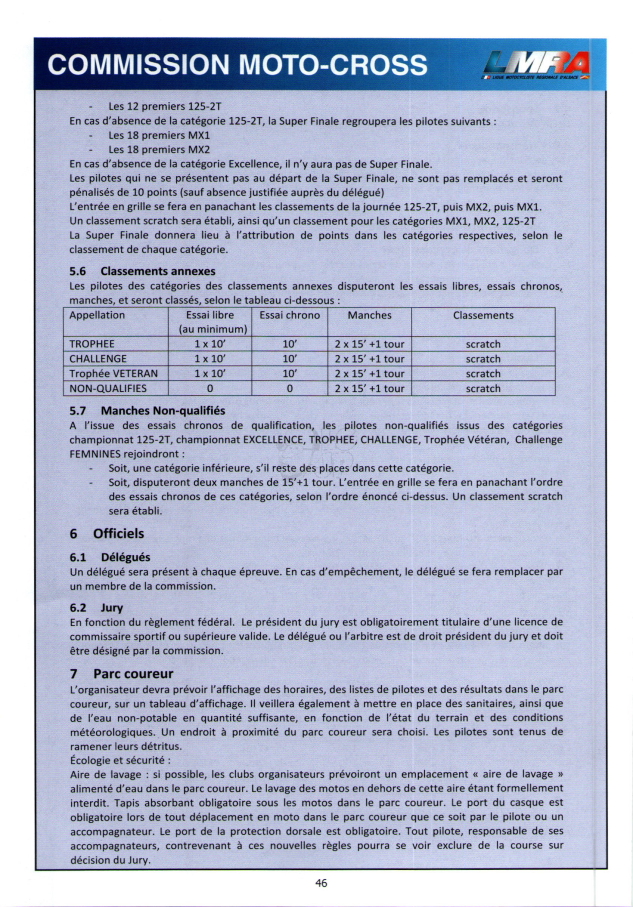 COMMISSION MOTO-CROSS

LMRA
LIGUE MOTOCYCLISTE REGIONALE D'ALSACE

- Les 12 premiers 125-2T

En cas d'absence de la catégorie 125-2T, la Super Finale regroupera les pilotes suivants :
- Les 18 premiers MX1
- Les 18 premiers MX2

En cas d'absence de la catégorie Excellence, il n'y aura pas de Super Finale.
Les pilotes qui ne se présentent pas au départ de la Super Finale, ne sont pas remplacés et seront pénalisés de 10 points (sauf absence justifiée auprès du délégué)
L'entrée en grille se fera en panachant les classements de la journée 125-2T, puis MX2, puis MX1.
Un classement scratch sera établi, ainsi qu'un classement pour les catégories MX1, MX2, 125-2T
La Super Finale donnera lieu à l'attribution de points dans les catégories respectives, selon le classement de chaque catégorie.

5.6 Classements annexes
Les pilotes des catégories des classements annexes disputeront les essais libres, essais chronos, manches, et seront classés, selon le tableau ci-dessous :

| Appellation | Essai libre (au minimum) | Essai chrono | Manches | Classements |
|---|---|---|---|---|
| TROPHEE | 1 x 10' | 10' | 2 x 15' +1 tour | scratch |
| CHALLENGE | 1 x 10' | 10' | 2 x 15' +1 tour | scratch |
| Trophée VETERAN | 1 x 10' | 10' | 2 x 15' +1 tour | scratch |
| NON-QUALIFIES | 0 | 0 | 2 x 15' +1 tour | scratch |

5.7 Manches Non-qualifiés
A l'issue des essais chronos de qualification, les pilotes non-qualifiés issus des catégories championnat 125-2T, championnat EXCELLENCE, TROPHEE, CHALLENGE, Trophée Vétéran, Challenge FEMNINES rejoindront :
- Soit, une catégorie inférieure, s'il reste des places dans cette catégorie.
- Soit, disputeront deux manches de 15'+1 tour. L'entrée en grille se fera en panachant l'ordre des essais chronos de ces catégories, selon l'ordre énoncé ci-dessus. Un classement scratch sera établi.

6 Officiels

6.1 Délégués
Un délégué sera présent à chaque épreuve. En cas d'empêchement, le délégué se fera remplacer par un membre de la commission.

6.2 Jury
En fonction du règlement fédéral. Le président du jury est obligatoirement titulaire d'une licence de commissaire sportif ou supérieure valide. Le délégué ou l'arbitre est de droit président du jury et doit être désigné par la commission.

7 Parc coureur
L'organisateur devra prévoir l'affichage des horaires, des listes de pilotes et des résultats dans le parc coureur, sur un tableau d'affichage. Il veillera également à mettre en place des sanitaires, ainsi que de l'eau non-potable en quantité suffisante, en fonction de l'état du terrain et des conditions météorologiques. Un endroit à proximité du parc coureur sera choisi. Les pilotes sont tenus de ramener leurs détritus.
Écologie et sécurité :
Aire de lavage : si possible, les clubs organisateurs prévoiront un emplacement « aire de lavage » alimenté d'eau dans le parc coureur. Le lavage des motos en dehors de cette aire étant formellement interdit. Tapis absorbant obligatoire sous les motos dans le parc coureur. Le port du casque est obligatoire lors de tout déplacement en moto dans le parc coureur que ce soit par le pilote ou un accompagnateur. Le port de la protection dorsale est obligatoire. Tout pilote, responsable de ses accompagnateurs, contrevenant à ces nouvelles règles pourra se voir exclure de la course sur décision du Jury.

46